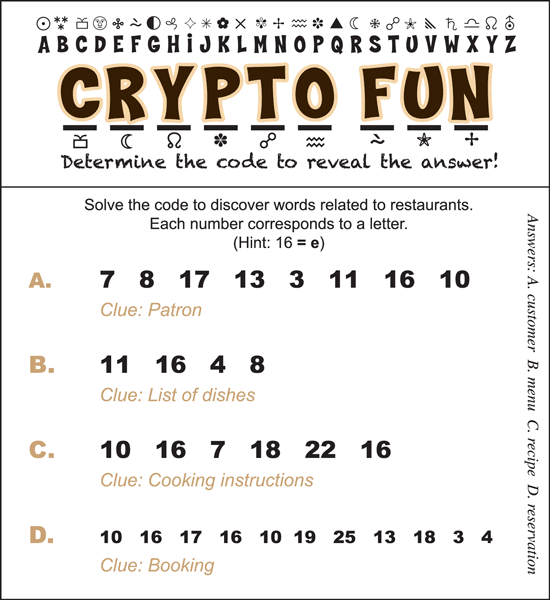 A B C D E F G H I J K L M N O P Q R S T U V W X Y Z

CRYPTO FUN

Determine the code to reveal the answer!

Solve the code to discover words related to restaurants.
Each number corresponds to a letter.
(Hint: 16 = e)

A. 7 8 17 13 3 11 16 10
Clue: Patron

B. 11 16 4 8
Clue: List of dishes

C. 10 16 7 18 22 16
Clue: Cooking instructions

D. 10 16 17 16 10 19 25 13 18 3 4
Clue: Booking

Answers: A. customer B. menu C. recipe D. reservation